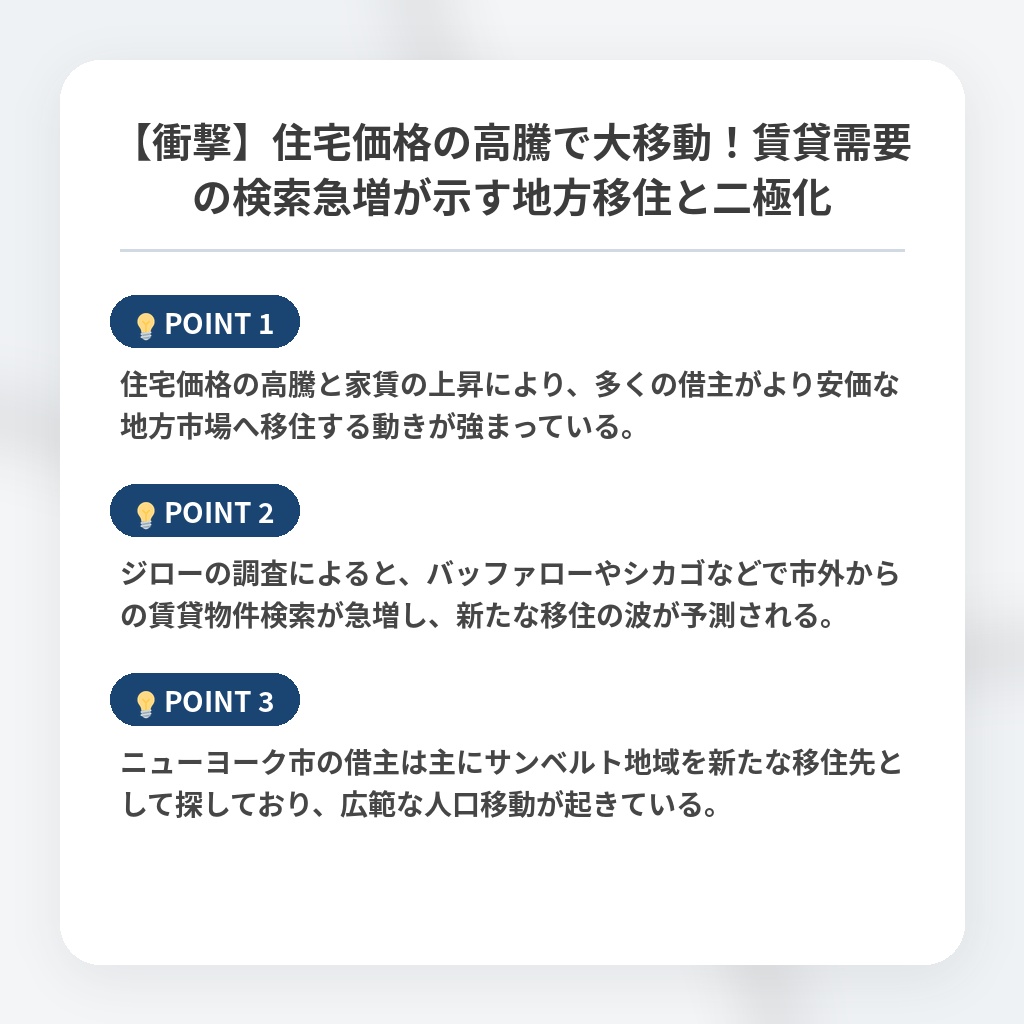 【衝撃】住宅価格の高騰で大移動！賃貸需要の検索急増が示す地方移住と二極化

POINT 1

住宅価格の高騰と家賃の上昇により、多くの借主がより安価な地方市場へ移住する動きが強まっている。

POINT 2

ジローの調査によると、バッファローやシカゴなどで市外からの賃貸物件検索が急増し、新たな移住の波が予測される。

POINT 3

ニューヨーク市の借主は主にサンベルト地域を新たな移住先として探しており、広範な人口移動が起きている。